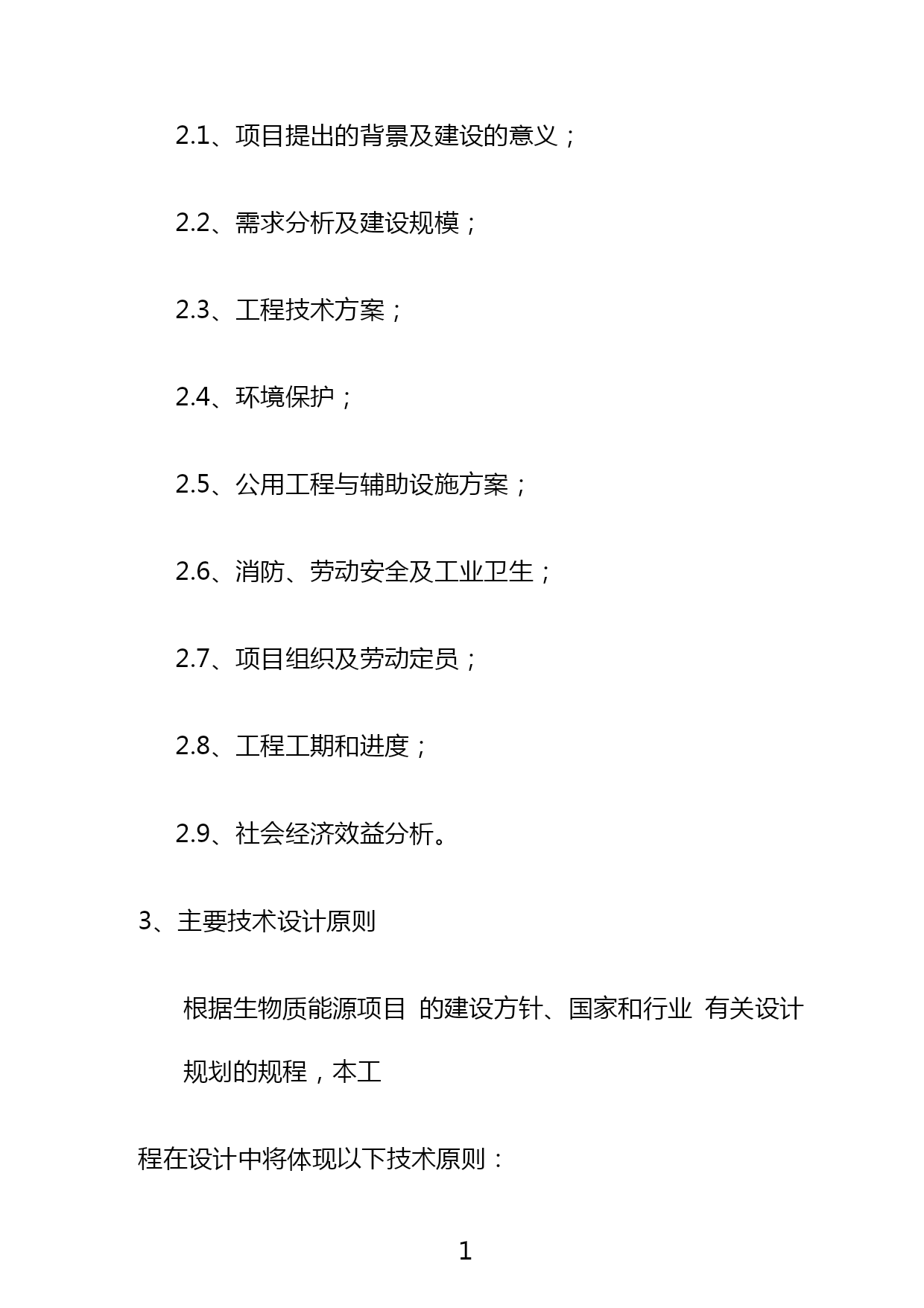 2.1、项目提出的背景及建设的意义；

2.2、需求分析及建设规模；

2.3、工程技术方案；

2.4、环境保护；

2.5、公用工程与辅助设施方案；

2.6、消防、劳动安全及工业卫生；

2.7、项目组织及劳动定员；

2.8、工程工期和进度；

2.9、社会经济效益分析。

3、主要技术设计原则

根据生物质能源项目 的建设方针、国家和行业 有关设计规划的规程，本工

程在设计中将体现以下技术原则：

1